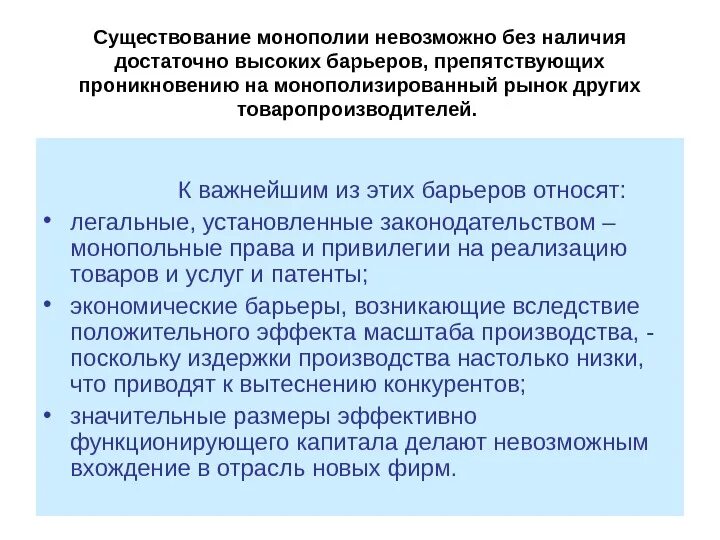 Существование монополии невозможно без наличия достаточно высоких барьеров, препятствующих проникновению на монополизированный рынок других товаропроизводителей.

К важнейшим из этих барьеров относят:

• легальные, установленные законодательством – монопольные права и привилегии на реализацию товаров и услуг и патенты;
• экономические барьеры, возникающие вследствие положительного эффекта масштаба производства, - поскольку издержки производства настолько низки, что приводят к вытеснению конкурентов;
• значительные размеры эффективно функционирующего капитала делают невозможным вхождение в отрасль новых фирм.